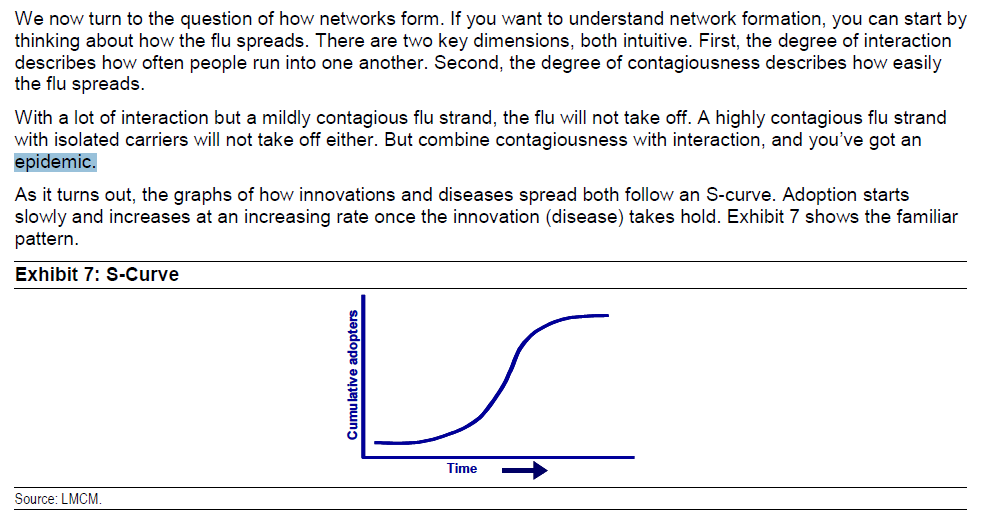 We now turn to the question of how networks form. If you want to understand network formation, you can start by thinking about how the flu spreads. There are two key dimensions, both intuitive. First, the degree of interaction describes how often people run into one another. Second, the degree of contagiousness describes how easily the flu spreads.

With a lot of interaction but a mildly contagious flu strand, the flu will not take off. A highly contagious flu strand with isolated carriers will not take off either. But combine contagiousness with interaction, and you've got an epidemic.

As it turns out, the graphs of how innovations and diseases spread both follow an S-curve. Adoption starts slowly and increases at an increasing rate once the innovation (disease) takes hold. Exhibit 7 shows the familiar pattern.

Exhibit 7: S-Curve

Cumulative adopters

Time

Source: LMCM.